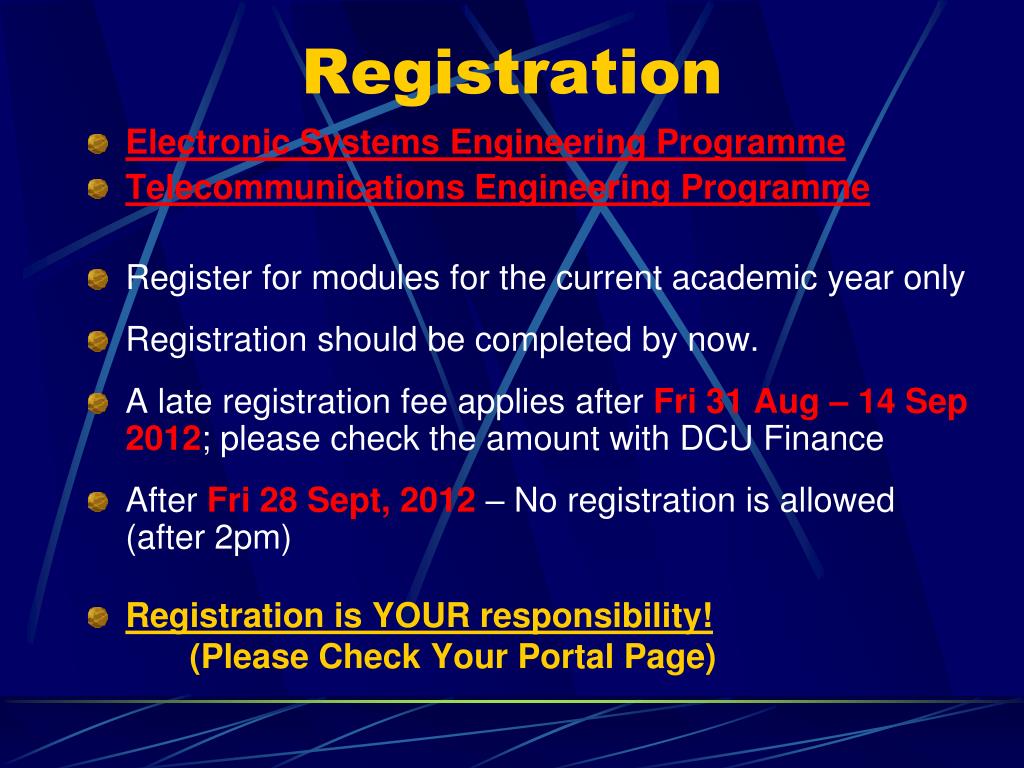 Registration

Electronic Systems Engineering Programme

Telecommunications Engineering Programme

Register for modules for the current academic year only

Registration should be completed by now.

A late registration fee applies after Fri 31 Aug – 14 Sep 2012; please check the amount with DCU Finance

After Fri 28 Sept, 2012 – No registration is allowed (after 2pm)

Registration is YOUR responsibility!
(Please Check Your Portal Page)